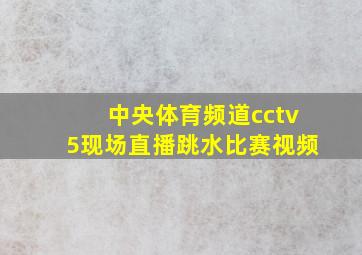 中央体育频道cctv5现场直播跳水比赛视频